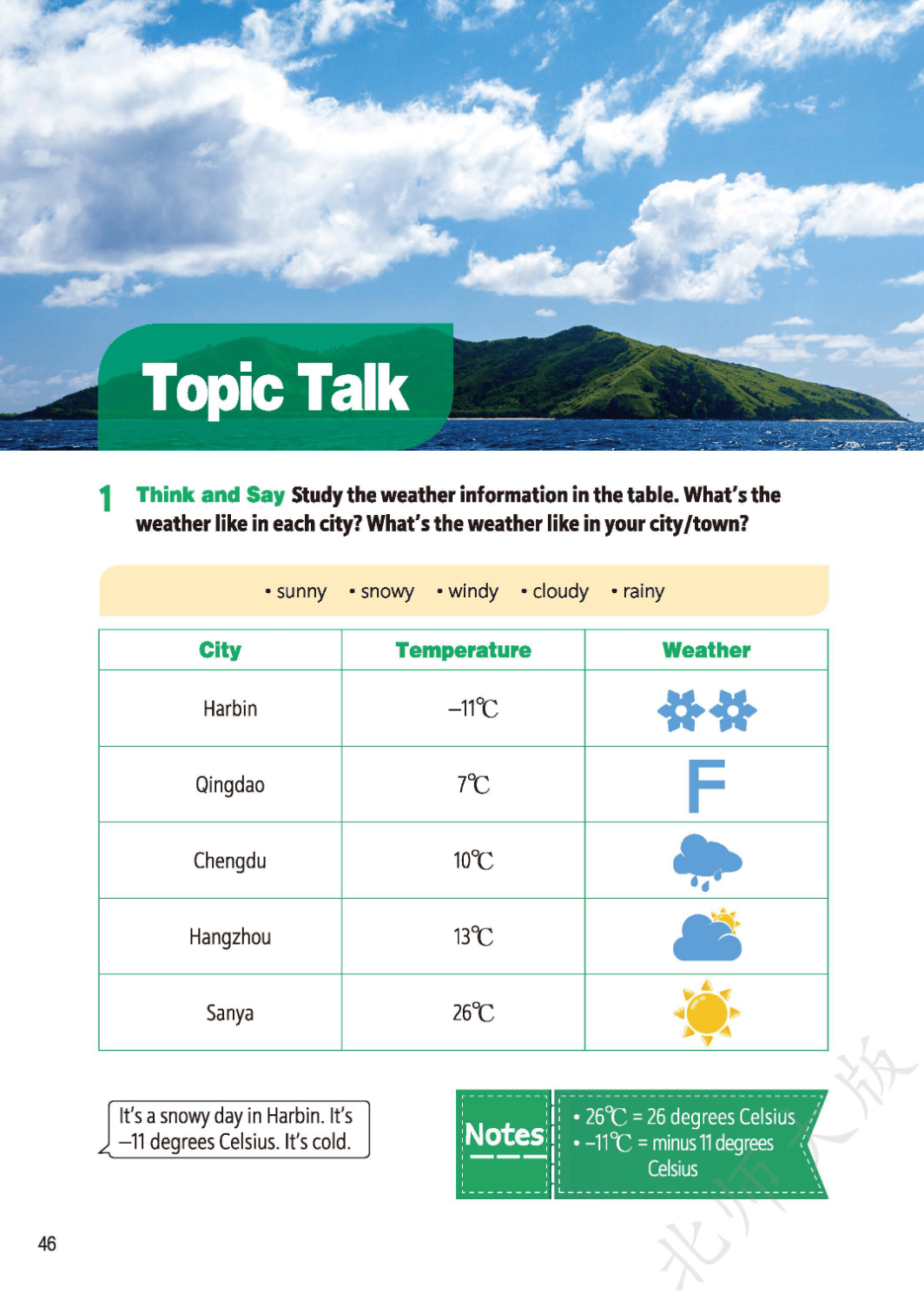 Topic Talk

1 Think and Say Study the weather information in the table. What's the weather like in each city? What's the weather like in your city/town?

• sunny • snowy • windy • cloudy • rainy

| City | Temperature | Weather |
|---|---|---|
| Harbin | –11℃ | |
| Qingdao | 7℃ | F |
| Chengdu | 10℃ | |
| Hangzhou | 13℃ | |
| Sanya | 26℃ | |

It's a snowy day in Harbin. It's –11 degrees Celsius. It's cold.

Notes
• 26℃ = 26 degrees Celsius
• –11℃ = minus 11 degrees Celsius

北师大版

46